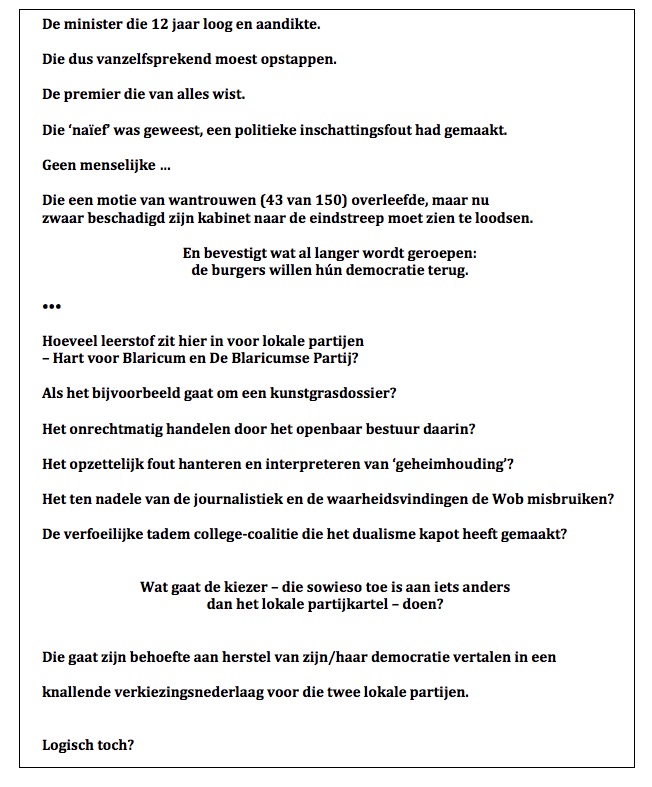 De minister die 12 jaar loog en aandikte.

Die dus vanzelfsprekend moest opstappen.

De premier die van alles wist.

Die 'naïef' was geweest, een politieke inschattingsfout had gemaakt.

Geen menselijke ...

Die een motie van wantrouwen (43 van 150) overleefde, maar nu zwaar beschadigd zijn kabinet naar de eindstreep moet zien te loodsen.

En bevestigt wat al langer wordt geroepen: de burgers willen hún democratie terug.

•••

Hoeveel leerstof zit hier in voor lokale partijen – Hart voor Blaricum en De Blaricumse Partij?

Als het bijvoorbeeld gaat om een kunstgrasdossier?

Het onrechtmatig handelen door het openbaar bestuur daarin?

Het opzettelijk fout hanteren en interpreteren van 'geheimhouding'?

Het ten nadele van de journalistiek en de waarheidsvindingen de Wob misbruiken?

De verfoeilijke tadem college-coalitie die het dualisme kapot heeft gemaakt?

Wat gaat de kiezer – die sowieso toe is aan iets anders dan het lokale partijkartel – doen?

Die gaat zijn behoefte aan herstel van zijn/haar democratie vertalen in een

knallende verkiezingsnederlaag voor die twee lokale partijen.

Logisch toch?